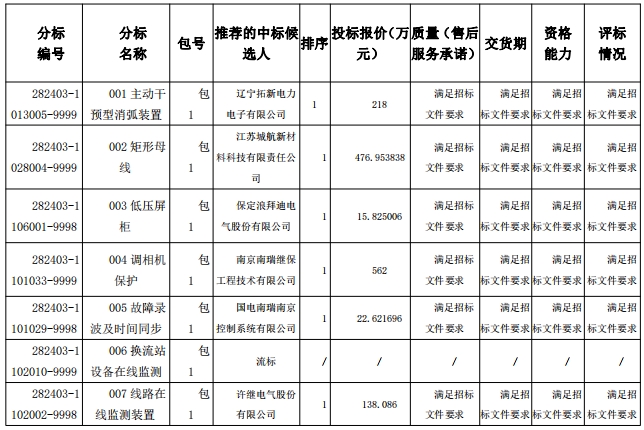 | 分标编号 | 分标名称 | 包号 | 推荐的中标候选人 | 排序 | 投标报价（万元） | 质量（售后服务承诺） | 交货期 | 资格能力 | 评标情况 |
|---|---|---|---|---|---|---|---|---|---|
| 282403-1013005-9999 | 001 主动干预型消弧装置 | 包1 | 辽宁拓新电力电子有限公司 | 1 | 218 | 满足招标文件要求 | 满足招标文件要求 | 满足招标文件要求 | 满足招标文件要求 |
| 282403-1028004-9999 | 002 矩形母线 | 包1 | 江苏城航新材料科技有限责任公司 | 1 | 476.953838 | 满足招标文件要求 | 满足招标文件要求 | 满足招标文件要求 | 满足招标文件要求 |
| 282403-1106001-9998 | 003 低压屏柜 | 包1 | 保定浪拜迪电气股份有限公司 | 1 | 15.825006 | 满足招标文件要求 | 满足招标文件要求 | 满足招标文件要求 | 满足招标文件要求 |
| 282403-1101033-9999 | 004 调相机保护 | 包1 | 南京南瑞继保工程技术有限公司 | 1 | 562 | 满足招标文件要求 | 满足招标文件要求 | 满足招标文件要求 | 满足招标文件要求 |
| 282403-1101029-9998 | 005 故障录波及时间同步 | 包1 | 国电南瑞南京控制系统有限公司 | 1 | 22.621696 | 满足招标文件要求 | 满足招标文件要求 | 满足招标文件要求 | 满足招标文件要求 |
| 282403-1102010-9999 | 006 换流站设备在线监测 | 包1 | 流标 | / | / | / | / | / | / |
| 282403-1102002-9998 | 007 线路在线监测装置 | 包1 | 许继电气股份有限公司 | 1 | 138.086 | 满足招标文件要求 | 满足招标文件要求 | 满足招标文件要求 | 满足招标文件要求 |